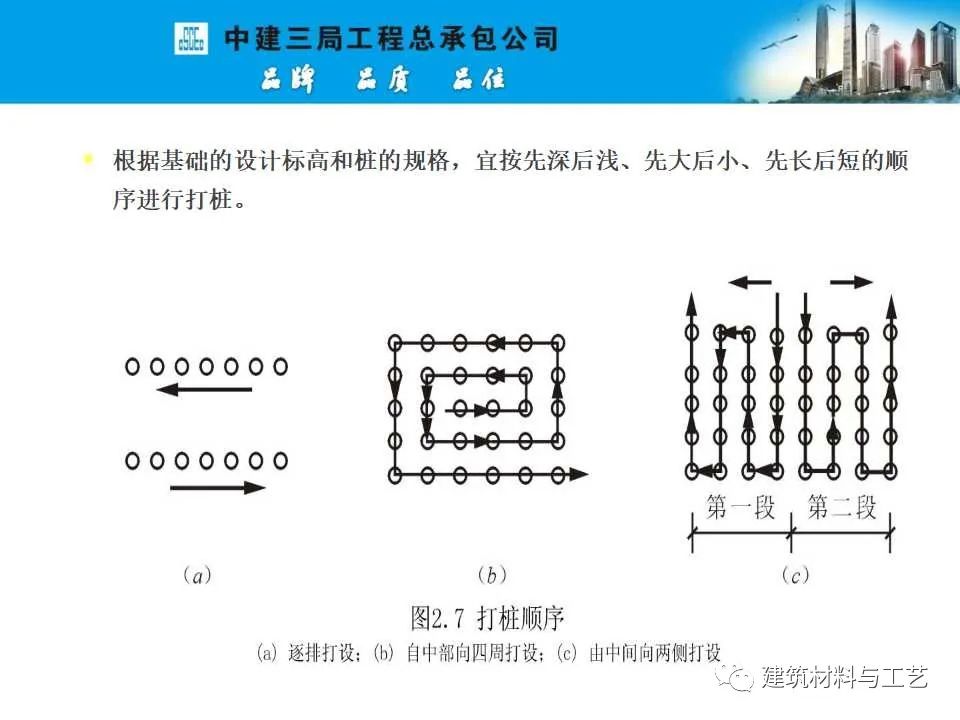 中建三局工程总承包公司
品牌 品质 品位

• 根据基础的设计标高和桩的规格，宜按先深后浅、先大后小、先长后短的顺序进行打桩。

第一段 第二段

(a)

(b)

(c)

图2.7 打桩顺序
(a) 逐排打设；(b) 自中部向四周打设；(c) 由中间向两侧打设

建筑材料与工艺